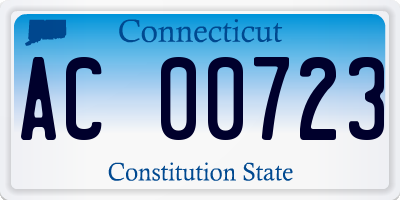 Connecticut

AC 00723

Constitution State